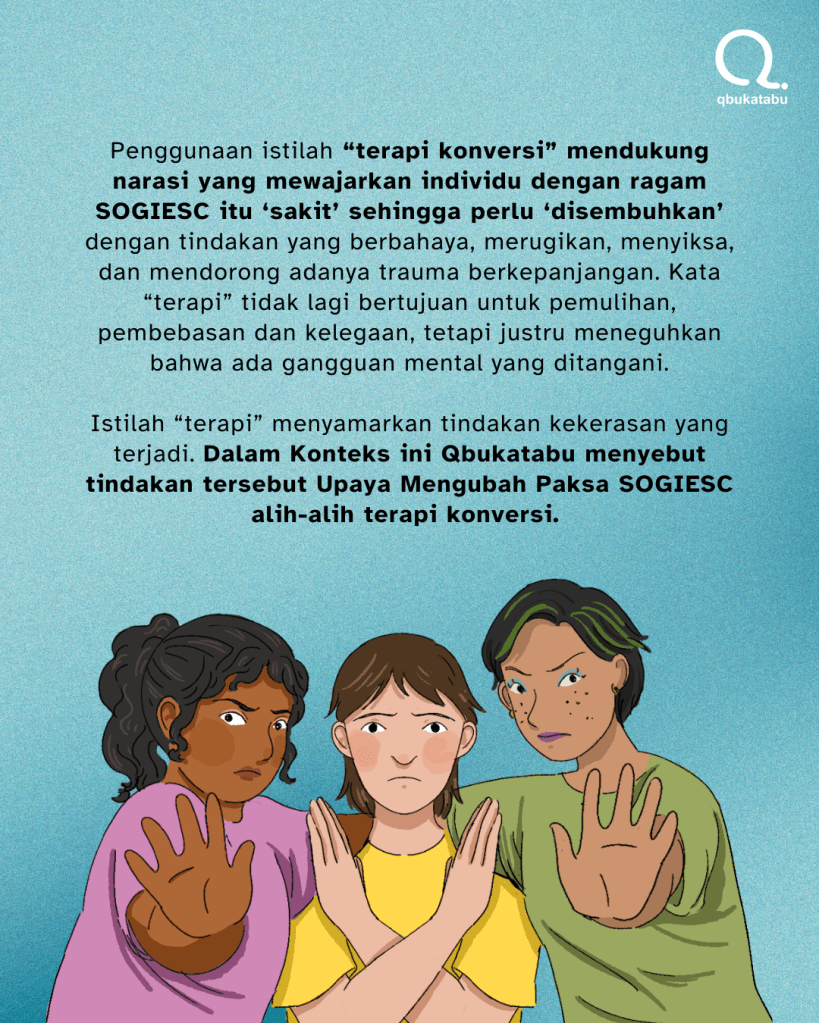 qbukatabu

Penggunaan istilah "terapi konversi" mendukung narasi yang mewajarkan individu dengan ragam SOGIESC itu 'sakit' sehingga perlu 'disembuhkan' dengan tindakan yang berbahaya, merugikan, menyiksa, dan mendorong adanya trauma berkepanjangan. Kata "terapi" tidak lagi bertujuan untuk pemulihan, pembebasan dan kelegaan, tetapi justru meneguhkan bahwa ada gangguan mental yang ditangani.

Istilah "terapi" menyamarkan tindakan kekerasan yang terjadi. Dalam Konteks ini Qbukatabu menyebut tindakan tersebut Upaya Mengubah Paksa SOGIESC alih-alih terapi konversi.